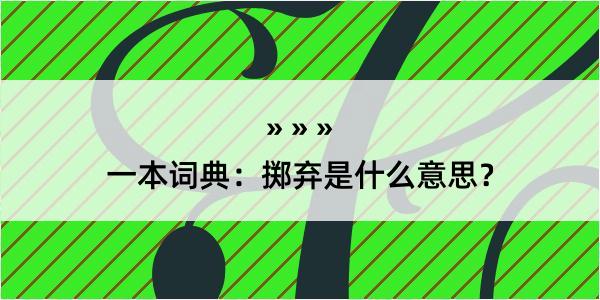 » » »

一本词典：掷弃是什么意思？